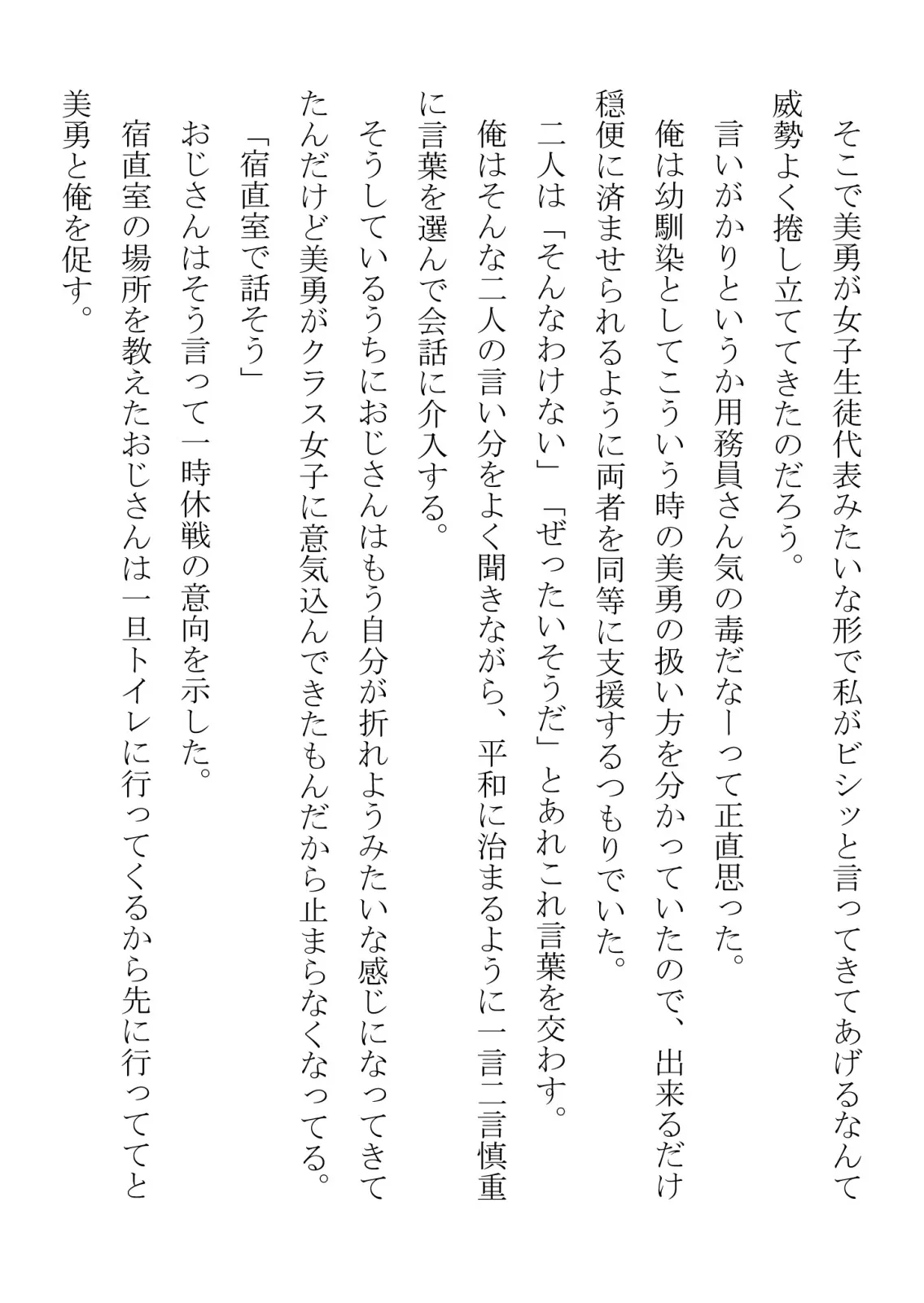 そこで美勇が女子生徒代表みたいな形で私がビシッと言ってきてあげるなんて威勢よく捲し立ててきたのだろう。

言いがかりというか用務員さん気の毒だなーって正直思った。

俺は幼馴染としてこういう時の美勇の扱い方を分かっていたので、出来るだけ穏便に済ませられるように両者を同等に支援するつもりでいた。

二人は「そんなわけない」「ぜったいそうだ」とあれこれ言葉を交わす。

俺はそんな二人の言い分をよく聞きながら、平和に治まるように一言二言慎重に言葉を選んで会話に介入する。

そうしているうちにおじさんはもう自分が折れようみたいな感じになってきてたんだけど美勇がクラス女子に意気込んできたもんだから止まらなくなってる。

「宿直室で話そう」

おじさんはそう言って一時休戦の意向を示した。

宿直室の場所を教えたおじさんは一旦トイレに行ってくるから先に行っててと美勇と俺を促す。